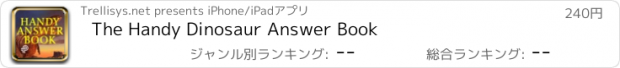 HANDY ANSWER BOOK

Trellisys.net presents iPhone/iPadアプリ

240円

The Handy Dinosaur Answer Book

ジャンル別ランキング: --

総合ランキング: --